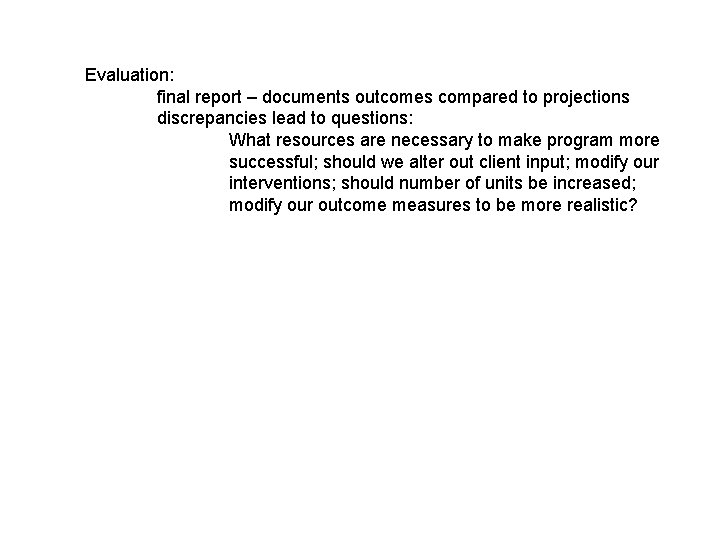 Evaluation:

final report – documents outcomes compared to projections

discrepancies lead to questions:

What resources are necessary to make program more successful; should we alter out client input; modify our interventions; should number of units be increased; modify our outcome measures to be more realistic?